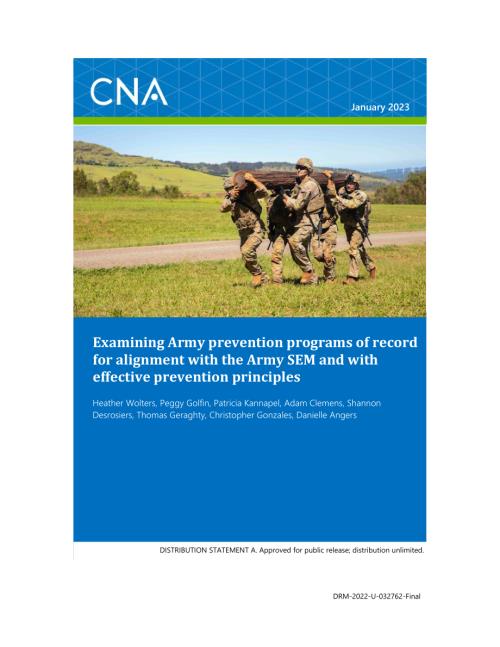 CNA

January 2023

Examining Army prevention programs of record for alignment with the Army SEM and with effective prevention principles

Heather Wolters, Peggy Golfin, Patricia Kannapel, Adam Clemens, Shannon Desrosiers, Thomas Geraghty, Christopher Gonzales, Danielle Angers

DISTRIBUTION STATEMENT A. Approved for public release; distribution unlimited.

DRM-2022-U-032762-Final